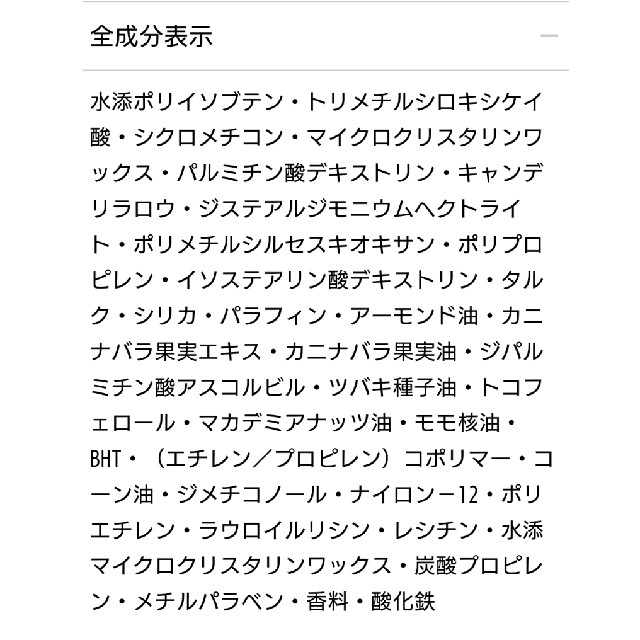 全成分表示

水添ポリイソブテン・トリメチルシロキシケイ酸・シクロメチコン・マイクロクリスタリンワックス・パルミチン酸デキストリン・キャンデリラロウ・ジステアルジモニウムヘクトライト・ポリメチルシルセスキオキサン・ポリプロピレン・イソステアリン酸デキストリン・タルク・シリカ・パラフィン・アーモンド油・カニナバラ果実エキス・カニナバラ果実油・ジパルミチン酸アスコルビル・ツバキ種子油・トコフェロール・マカデミアナッツ油・モモ核油・BHT・（エチレン／プロピレン）コポリマー・コーン油・ジメチコノール・ナイロンー12・ポリエチレン・ラウロイルリシン・レシチン・水添マイクロクリスタリンワックス・炭酸プロピレン・メチルパラベン・香料・酸化鉄